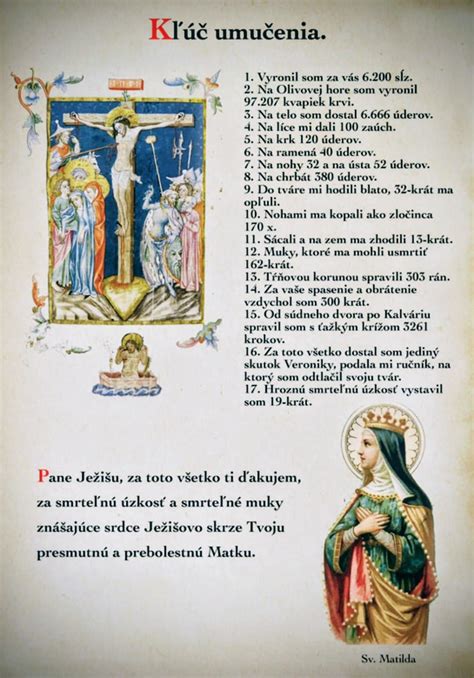 Kľúč umučenia.

1. Vyronil som za vás 6.200 sĺz.
2. Na Olivovej hore som vyronil 97.207 kvapiek krvi.
3. Na telo som dostal 6.666 úderov.
4. Na líce mi dali 100 zaúch.
5. Na krk 120 úderov.
6. Na ramená 40 úderov.
7. Na nohy 32 a na ústa 52 úderov.
8. Na chrbát 380 úderov.
9. Do tváre mi hodili blato, 32-krát ma opľuli.
10. Nohami ma kopali ako zločinca 170 x.
11. Sácali a na zem ma zhodili 13-krát.
12. Muky, ktoré ma mohli usmrtiť 162-krát.
13. Tŕňovou korunou spravili 303 rán.
14. Za vaše spasenie a obrátenie vzdychol som 300 krát.
15. Od súdneho dvora po Kalváriu spravil som s ťažkým krížom 3261 krokov.
16. Za toto všetko dostal som jediný skutok Veroniky, podala mi ručník, na ktorý som odtlačil svoju tvár.
17. Hroznú smrteľnú úzkosť vystavil som 19-krát.

Pane Ježišu, za toto všetko ti ďakujem, za smrteľnú úzkosť a smrteľné muky znášajúce srdce Ježišovo skrze Tvoju presmutnú a prebolestnú Matku.

Sv. Matilda